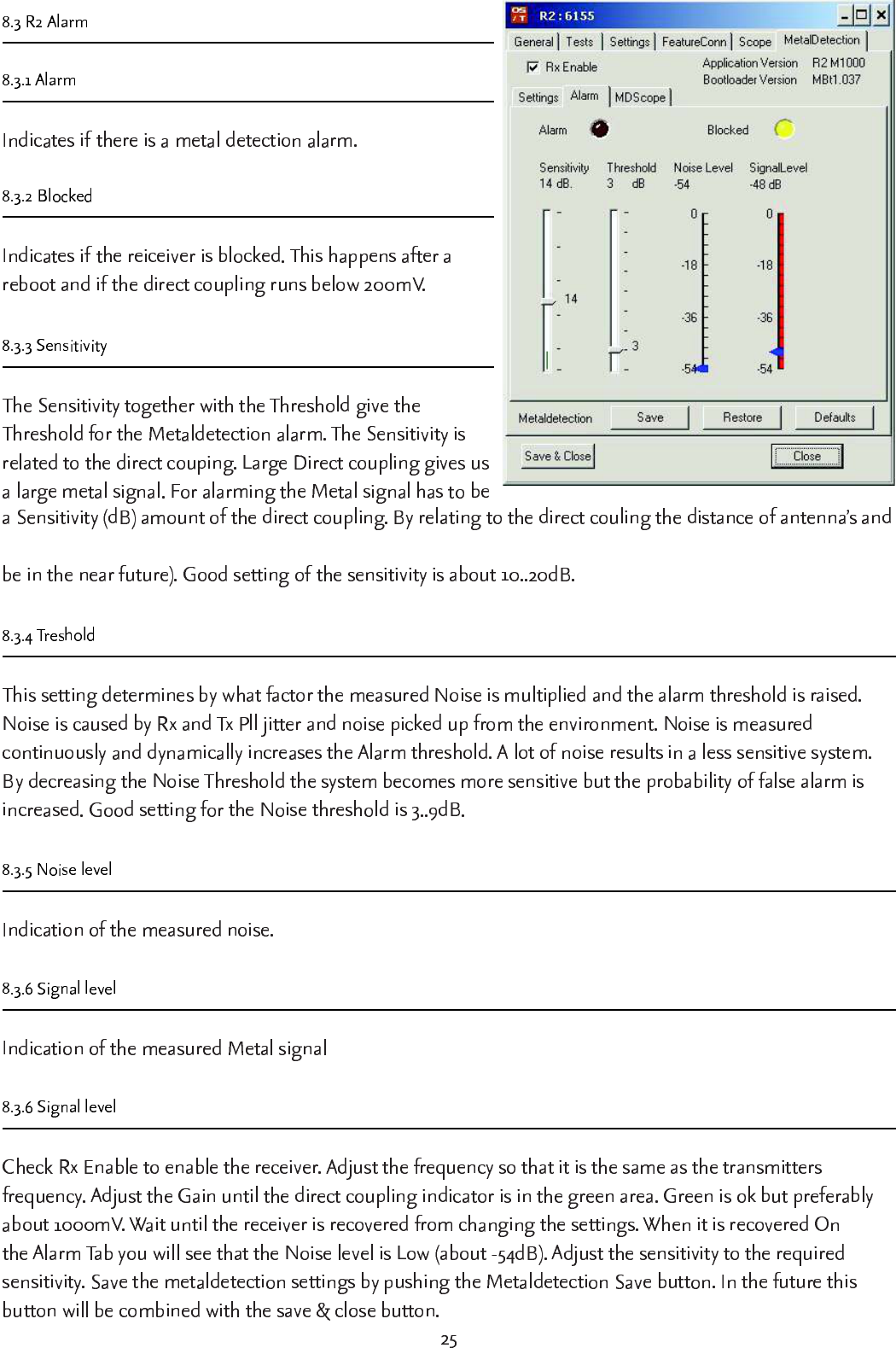 8.3 R2 Alarm

8.3.1 Alarm

Indicates if there is a metal detection alarm.

8.3.2 Blocked

Indicates if the reiceiver is blocked. This happens after a reboot and if the direct coupling runs below 200mV.

8.3.3 Sensitivity

The Sensitivity together with the Threshold give the Threshold for the Metaldetection alarm. The Sensitivity is related to the direct couping. Large Direct coupling gives us a large metal signal. For alarming the Metal signal has to be a Sensitivity (dB) amount of the direct coupling. By relating to the direct couling the distance of antenna's and

be in the near future). Good setting of the sensitivity is about 10..20dB.

R2 : 6155

General | Tests | Settings | FeatureConn | Scope | MetalDetection

Rx Enable

Application Version R2 M1000
Bootloader Version MBt1.037

Settings | Alarm | MDScope

Alarm

Blocked

Sensitivity 14 dB.
Threshold 3 dB
Noise Level -54
SignalLevel -48 dB

14
3
0
-18
-36
-54
0
-18
-36
-54

Metaldetection
Save
Restore
Defaults

Save & Close
Close

8.3.4 Treshold

This setting determines by what factor the measured Noise is multiplied and the alarm threshold is raised. Noise is caused by Rx and Tx Pll jitter and noise picked up from the environment. Noise is measured continuously and dynamically increases the Alarm threshold. A lot of noise results in a less sensitive system. By decreasing the Noise Threshold the system becomes more sensitive but the probability of false alarm is increased. Good setting for the Noise threshold is 3..9dB.

8.3.5 Noise level

Indication of the measured noise.

8.3.6 Signal level

Indication of the measured Metal signal

8.3.6 Signal level

Check Rx Enable to enable the receiver. Adjust the frequency so that it is the same as the transmitters frequency. Adjust the Gain until the direct coupling indicator is in the green area. Green is ok but preferably about 1000mV. Wait until the receiver is recovered from changing the settings. When it is recovered On the Alarm Tab you will see that the Noise level is Low (about -54dB). Adjust the sensitivity to the required sensitivity. Save the metaldetection settings by pushing the Metaldetection Save button. In the future this button will be combined with the save & close button.

25